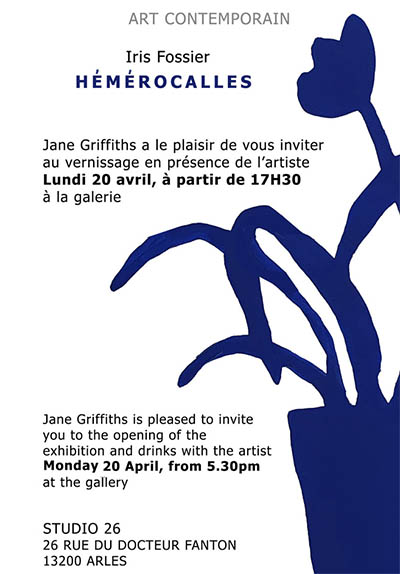 ART CONTEMPORAIN

Iris Fossier
HÉMÉROCALLES

Jane Griffiths a le plaisir de vous inviter au vernissage en présence de l'artiste Lundi 20 avril, à partir de 17H30 à la galerie

Jane Griffiths is pleased to invite you to the opening of the exhibition and drinks with the artist Monday 20 April, from 5.30pm at the gallery

STUDIO 26
26 RUE DU DOCTEUR FANTON
13200 ARLES